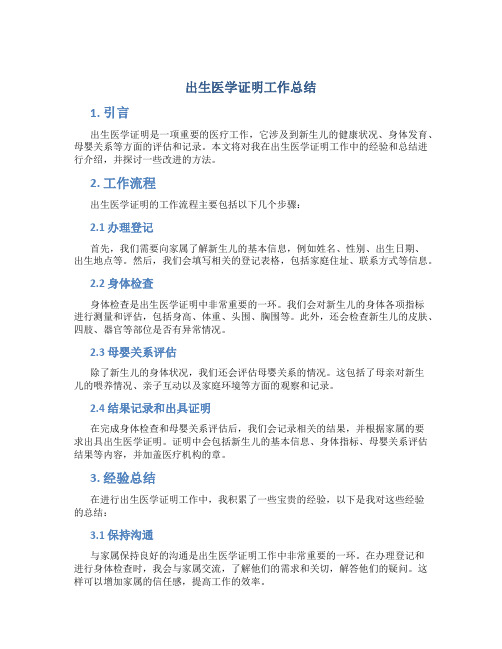 出生医学证明工作总结

1. 引言

出生医学证明是一项重要的医疗工作，它涉及到新生儿的健康状况、身体发育、母婴关系等方面的评估和记录。本文将对我在出生医学证明工作中的经验和总结进行介绍，并探讨一些改进的方法。

2. 工作流程

出生医学证明的工作流程主要包括以下几个步骤：

2.1 办理登记

首先，我们需要向家属了解新生儿的基本信息，例如姓名、性别、出生日期、出生地点等。然后，我们会填写相关的登记表格，包括家庭住址、联系方式等信息。

2.2 身体检查

身体检查是出生医学证明中非常重要的一环。我们会对新生儿的身体各项指标进行测量和评估，包括身高、体重、头围、胸围等。此外，还会检查新生儿的皮肤、四肢、器官等部位是否有异常情况。

2.3 母婴关系评估

除了新生儿的身体状况，我们还会评估母婴关系的情况。这包括了母亲对新生儿的喂养情况、亲子互动以及家庭环境等方面的观察和记录。

2.4 结果记录和出具证明

在完成身体检查和母婴关系评估后，我们会记录相关的结果，并根据家属的要求出具出生医学证明。证明中会包括新生儿的基本信息、身体指标、母婴关系评估结果等内容，并加盖医疗机构的章。

3. 经验总结

在进行出生医学证明工作中，我积累了一些宝贵的经验，以下是我对这些经验的总结：

3.1 保持沟通

与家属保持良好的沟通是出生医学证明工作中非常重要的一环。在办理登记和进行身体检查时，我会与家属交流，了解他们的需求和关切，解答他们的疑问。这样可以增加家属的信任感，提高工作的效率。